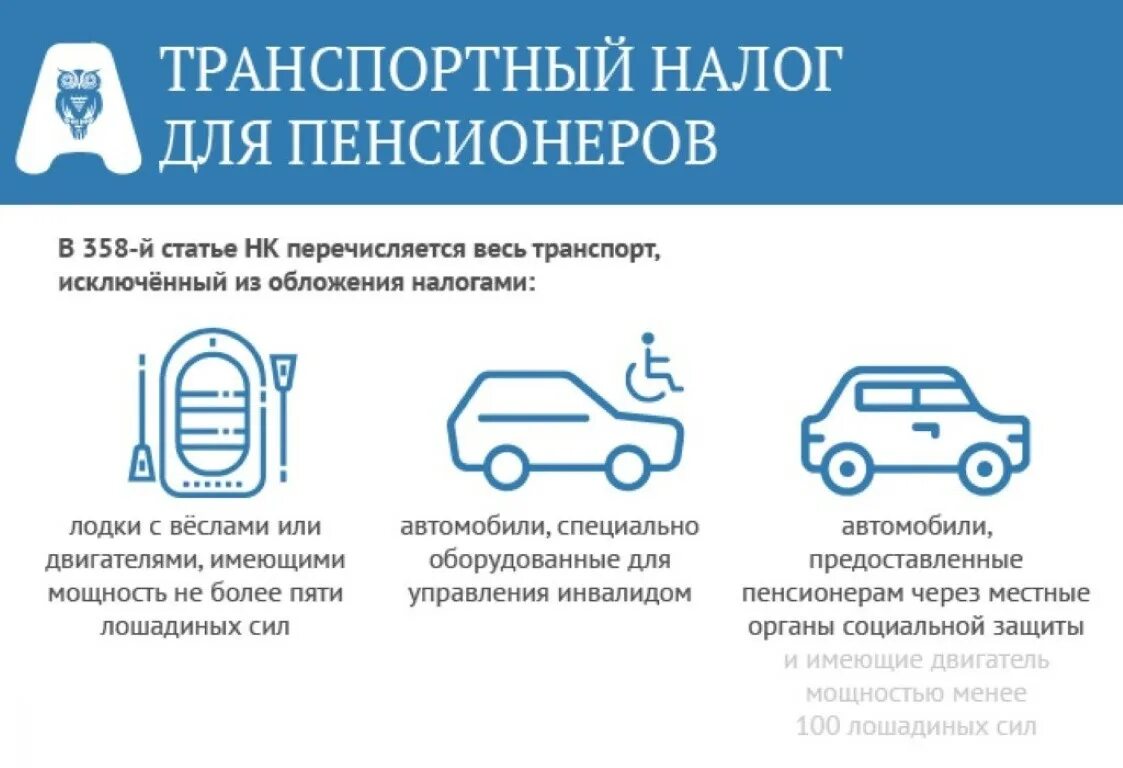 ТРАНСПОРТНЫЙ НАЛОГ ДЛЯ ПЕНСИОНЕРОВ

В 358-й статье НК перечисляется весь транспорт, исключённый из обложения налогами:

лодки с вёслами или двигателями, имеющими мощность не более пяти лошадиных сил

автомобили, специально оборудованные для управления инвалидом

автомобили, предоставленные пенсионерам через местные органы социальной защиты и имеющие двигатель мощностью менее 100 лошадиных сил